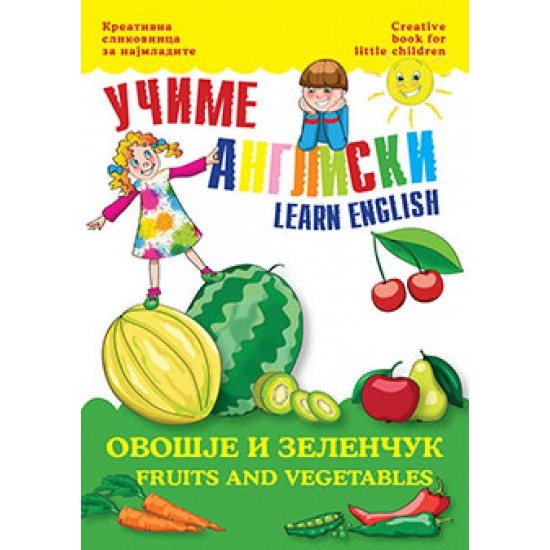 Креативна сликовница за најмладите

Creative book for little children

УЧИМЕ АНГЛИСКИ

LEARN ENGLISH

ОВОШЈЕ И ЗЕЛЕНЧУК

FRUITS AND VEGETABLES